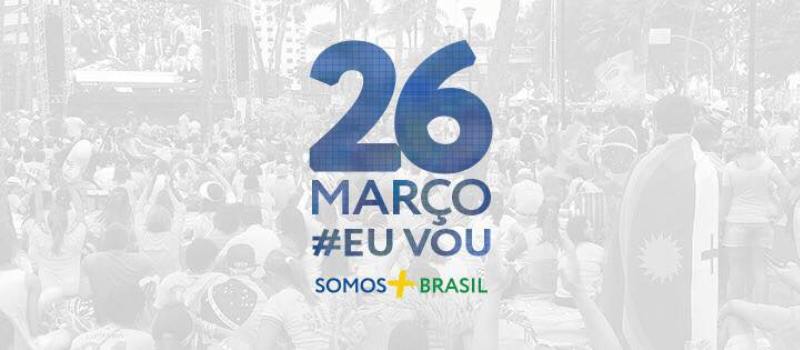 26
MARÇO
#EU VOU

SOMOS + BRASIL